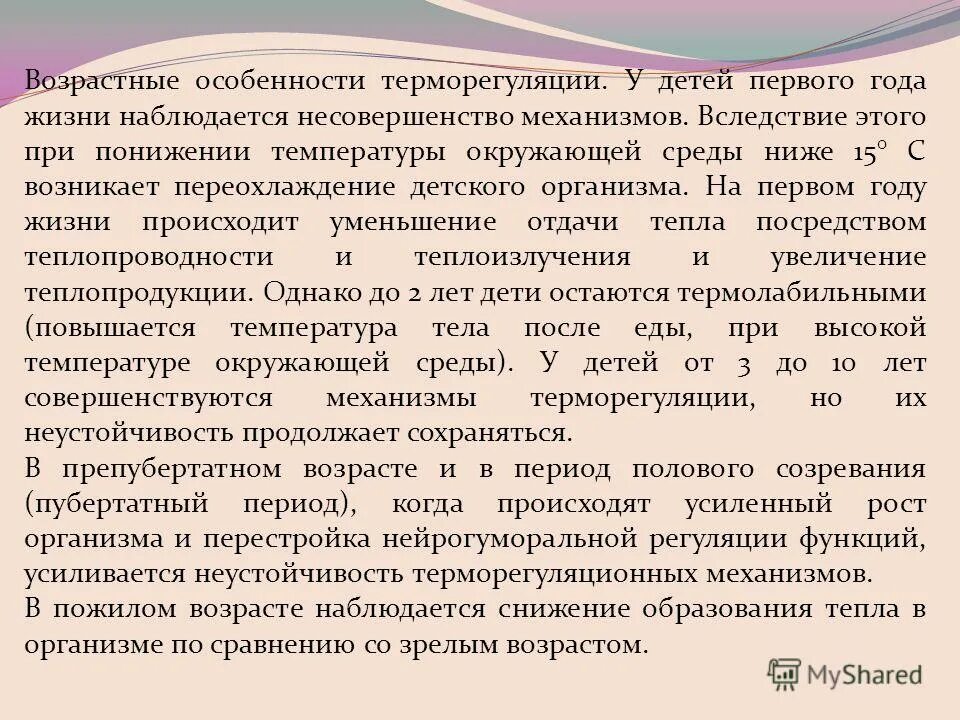 Возрастные особенности терморегуляции. У детей первого года жизни наблюдается несовершенство механизмов. Вследствие этого при понижении температуры окружающей среды ниже 15° С возникает переохлаждение детского организма. На первом году жизни происходит уменьшение отдачи тепла посредством теплопроводности и теплоизлучения и увеличение теплопродукции. Однако до 2 лет дети остаются термолабильными (повышается температура тела после еды, при высокой температуре окружающей среды). У детей от 3 до 10 лет совершенствуются механизмы терморегуляции, но их неустойчивость продолжает сохраняться.

В препубертатном возрасте и в период полового созревания (пубертатный период), когда происходят усиленный рост организма и перестройка нейрогуморальной регуляции функций, усиливается неустойчивость терморегуляционных механизмов.

В пожилом возрасте наблюдается снижение образования тепла в организме по сравнению со зрелым возрастом.

MyShared